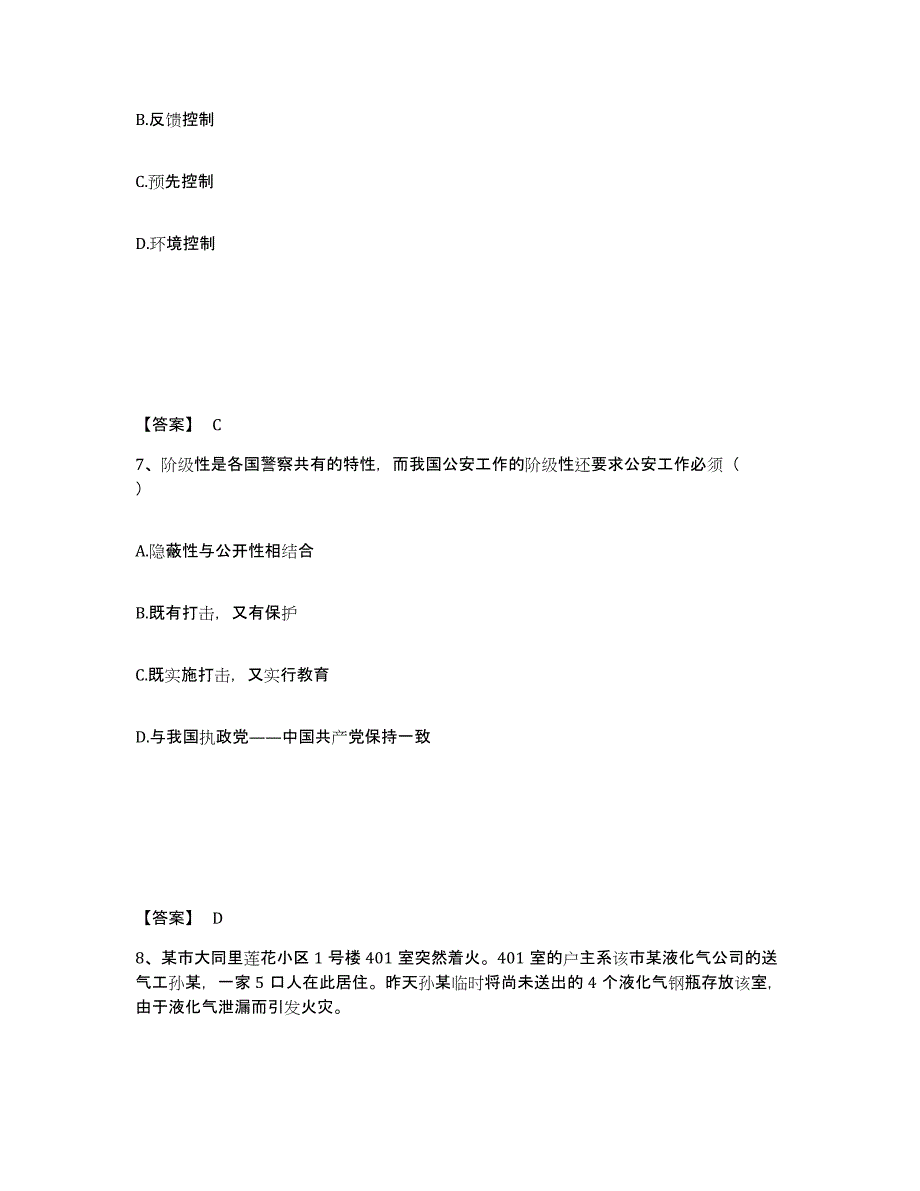 B.反馈控制

C.预先控制

D.环境控制

【答案】 C

7、阶级性是各国警察共有的特性，而我国公安工作的阶级性还要求公安工作必须（ ）

A.隐蔽性与公开性相结合

B.既有打击，又有保护

C.既实施打击，又实行教育

D.与我国执政党——中国共产党保持一致

【答案】 D

8、某市大同里莲花小区 1 号楼 401 室突然着火。401 室的户主系该市某液化气公司的送气工孙某，一家 5 口人在此居住。昨天孙某临时将尚未送出的 4 个液化气钢瓶存放该室，由于液化气泄漏而引发火灾。